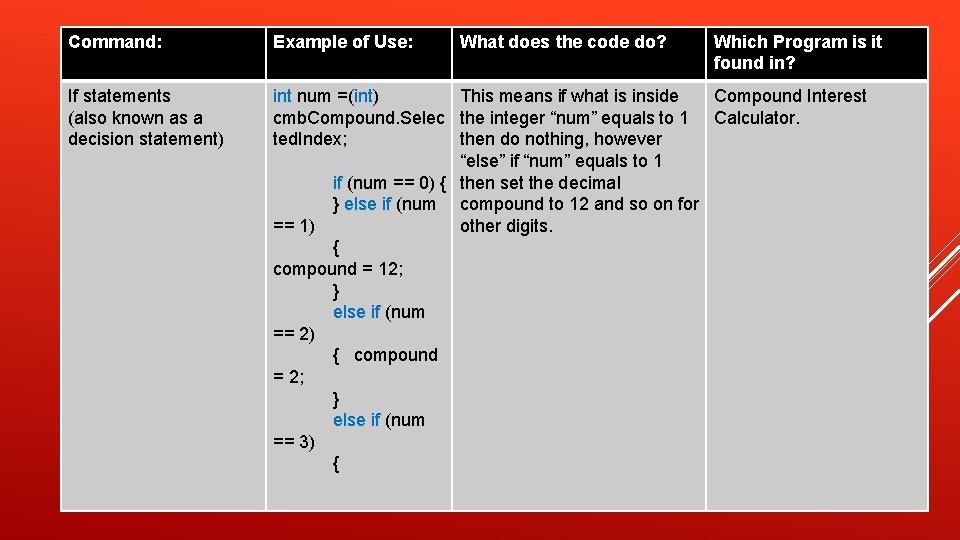 | Command: | Example of Use: | What does the code do? | Which Program is it found in? |
|---|---|---|---|
| If statements (also known as a decision statement) | int num =(int) cmbCompound.SelectedIndex; if (num == 0) { } else if (num == 1) { compound = 12; } else if (num == 2) { compound = 2; } else if (num == 3) { | This means if what is inside the integer “num” equals to 1 then do nothing, however “else” if “num” equals to 1 then set the decimal compound to 12 and so on for other digits. | Compound Interest Calculator. |